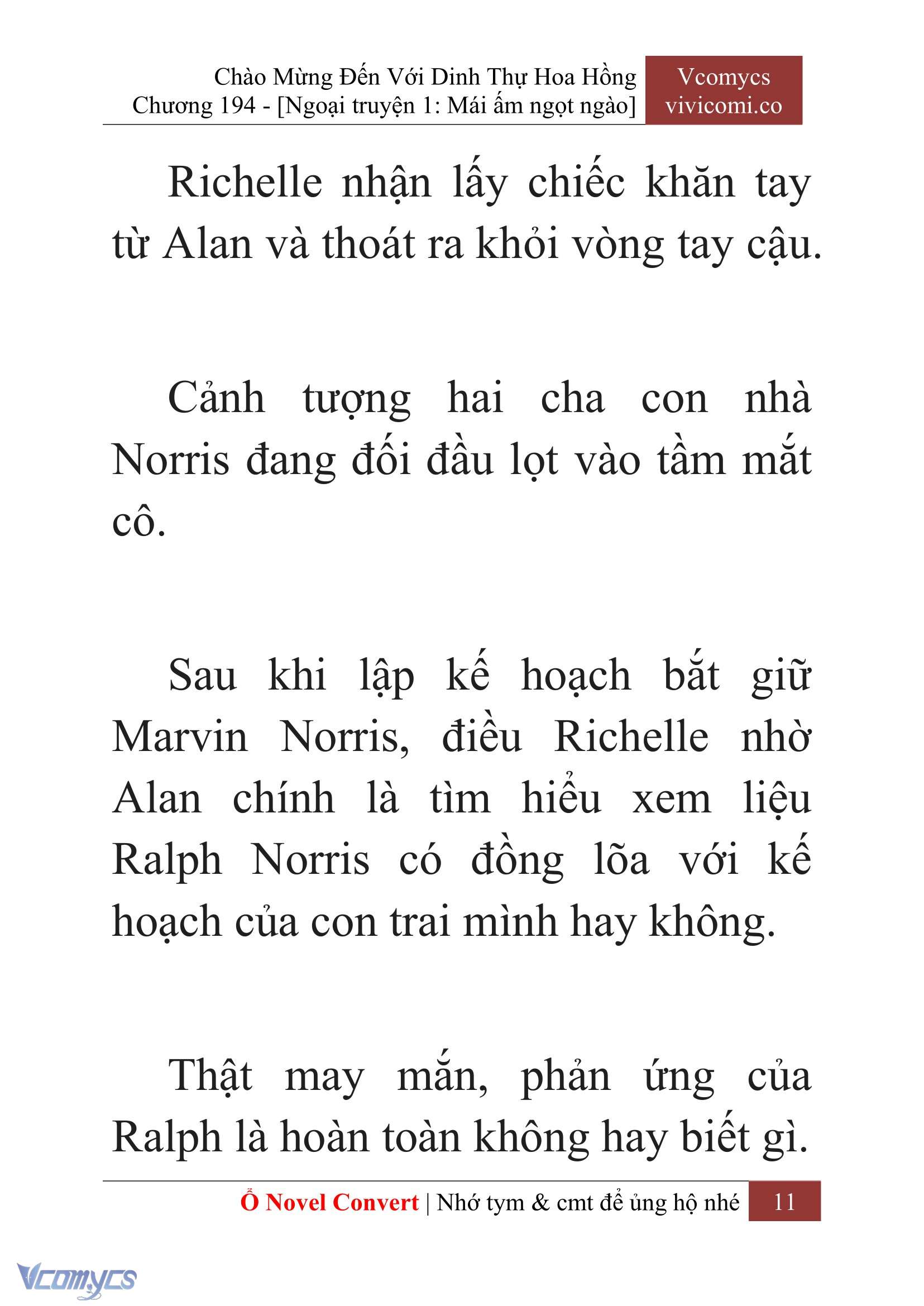 Chào Mừng Đến Với Dinh Thự Hoa Hồng
Chương 194 - [Ngoại truyện 1: Mái ấm ngọt ngào]

Vcomycs
vivicomi.co

Richelle nhận lấy chiếc khăn tay từ Alan và thoát ra khỏi vòng tay cậu.

Cảnh tượng hai cha con nhà Norris đang đối đầu lọt vào tầm mắt cô.

Sau khi lập kế hoạch bắt giữ Marvin Norris, điều Richelle nhờ Alan chính là tìm hiểu xem liệu Ralph Norris có đồng lõa với kế hoạch của con trai mình hay không.

Thật may mắn, phản ứng của Ralph là hoàn toàn không hay biết gì.

Ổ Novel Convert | Nhớ tym & cmt để ủng hộ nhé 11

Vcomycs